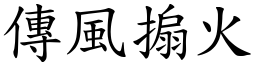 傳風搧火